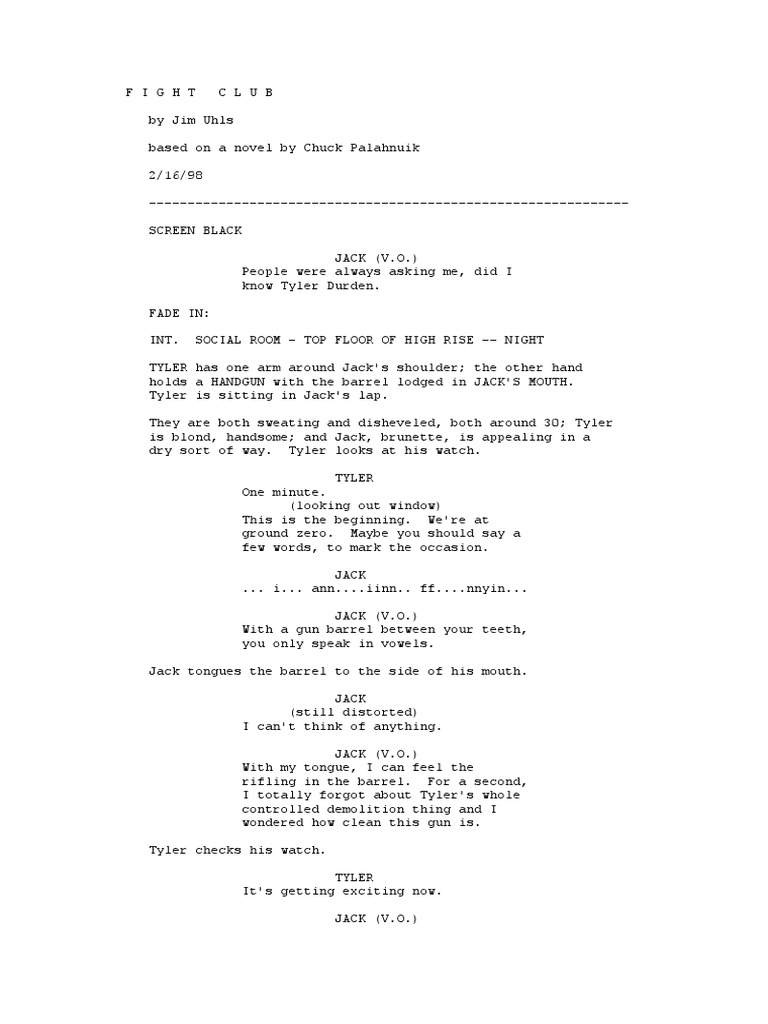 F I G H T   C L U B

by Jim Uhls

based on a novel by Chuck Palahnuik

2/16/98

--------------------------------------------------------------

SCREEN BLACK

JACK (V.O.)
People were always asking me, did I know Tyler Durden.

FADE IN:

INT.  SOCIAL ROOM - TOP FLOOR OF HIGH RISE -- NIGHT

TYLER has one arm around Jack's shoulder; the other hand holds a HANDGUN with the barrel lodged in JACK'S MOUTH. Tyler is sitting in Jack's lap.

They are both sweating and disheveled, both around 30; Tyler is blond, handsome; and Jack, brunette, is appealing in a dry sort of way.  Tyler looks at his watch.

TYLER
One minute.
(looking out window)
This is the beginning.  We're at ground zero.  Maybe you should say a few words, to mark the occasion.

JACK
... i... ann....iinn.. ff....nnyin...

JACK (V.O.)
With a gun barrel between your teeth, you only speak in vowels.

Jack tongues the barrel to the side of his mouth.

JACK
(still distorted)
I can't think of anything.

JACK (V.O.)
With my tongue, I can feel the rifling in the barrel.  For a second, I totally forgot about Tyler's whole controlled demolition thing and I wondered how clean this gun is.

Tyler checks his watch.

TYLER
It's getting exciting now.

JACK (V.O.)